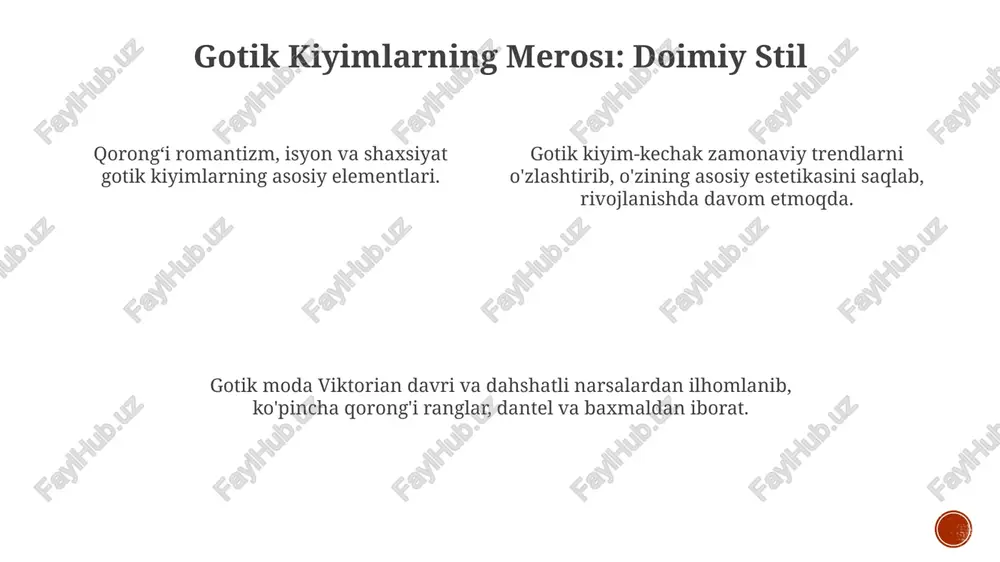 Gotik Kiyimlarning Merosı: Doimiy Stil

Qorong‘i romantizm, isyon va shaxsiyat gotik kiyimlarning asosiy elementlari.

Gotik kiyim-kechak zamonaviy trendlarni o'zlashtirib, o'zining asosiy estetikasini saqlab, rivojlanishda davom etmoqda.

Gotik moda Viktorian davri va dahshatli narsalardan ilhomlanib, ko'pincha qorong'i ranglar, dantel va baxmaldan iborat.

FaylHub.uz